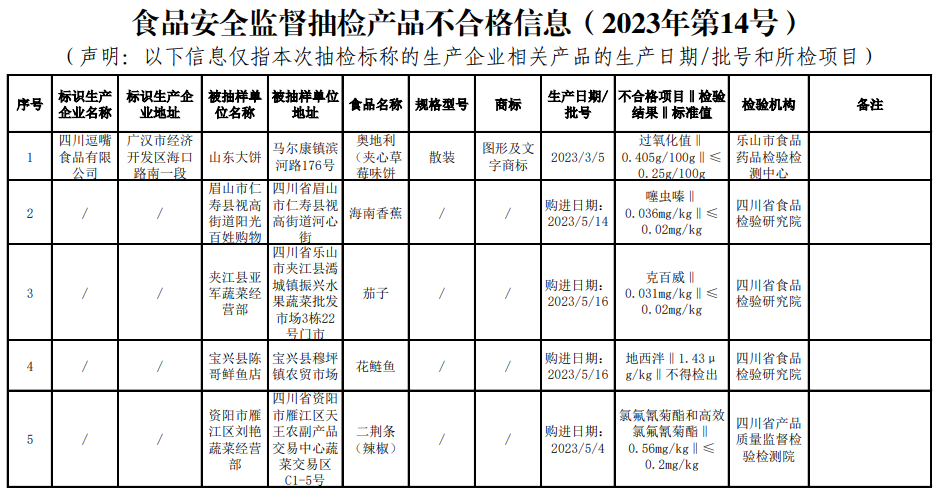 食品安全监督抽检产品不合格信息（2023年第14号）

（声明：以下信息仅指本次抽检标称的生产企业相关产品的生产日期/批号和所检项目）

| 序号 | 标识生产企业名称 | 标识生产企业地址 | 被抽样单位名称 | 被抽样单位地址 | 食品名称 | 规格型号 | 商标 | 生产日期/批号 | 不合格项目‖检验结果‖标准值 | 检验机构 | 备注 |
|---|---|---|---|---|---|---|---|---|---|---|---|
| 1 | 四川逗嘴食品有限公司 | 广汉市经济开发区海口路南一段 | 山东大饼 | 马尔康镇滨河路176号 | 奥地利（夹心草莓味饼 | 散装 | 图形及文字商标 | 2023/3/5 | 过氧化值‖0.405g/100g‖≤0.25g/100g | 乐山市食品药品检验检测中心 | |
| 2 | / | / | 眉山市仁寿县视高街道阳光百姓购物 | 四川省眉山市仁寿县视高街道河心街 | 海南香蕉 | / | / | 购进日期：2023/5/14 | 噻虫嗪‖0.036mg/kg‖≤0.02mg/kg | 四川省食品检验研究院 | |
| 3 | / | / | 夹江县亚军蔬菜经营部 | 四川省乐山市夹江县漹城镇振兴水果蔬菜批发市场3栋22号门市 | 茄子 | / | / | 购进日期：2023/5/16 | 克百威‖0.031mg/kg‖≤0.02mg/kg | 四川省食品检验研究院 | |
| 4 | / | / | 宝兴县陈哥鲜鱼店 | 宝兴县穆坪镇农贸市场 | 花鲢鱼 | / | / | 购进日期：2023/5/16 | 地西泮‖1.43μg/kg‖不得检出 | 四川省食品检验研究院 | |
| 5 | / | / | 资阳市雁江区刘艳蔬菜经营部 | 四川省资阳市雁江区天王农副产品交易中心蔬菜交易区C1-5号 | 二荆条（辣椒） | / | / | 购进日期：2023/5/4 | 氯氟氰菊酯和高效氯氟氰菊酯‖0.56mg/kg‖≤0.2mg/kg | 四川省产品质量监督检验检测院 | |